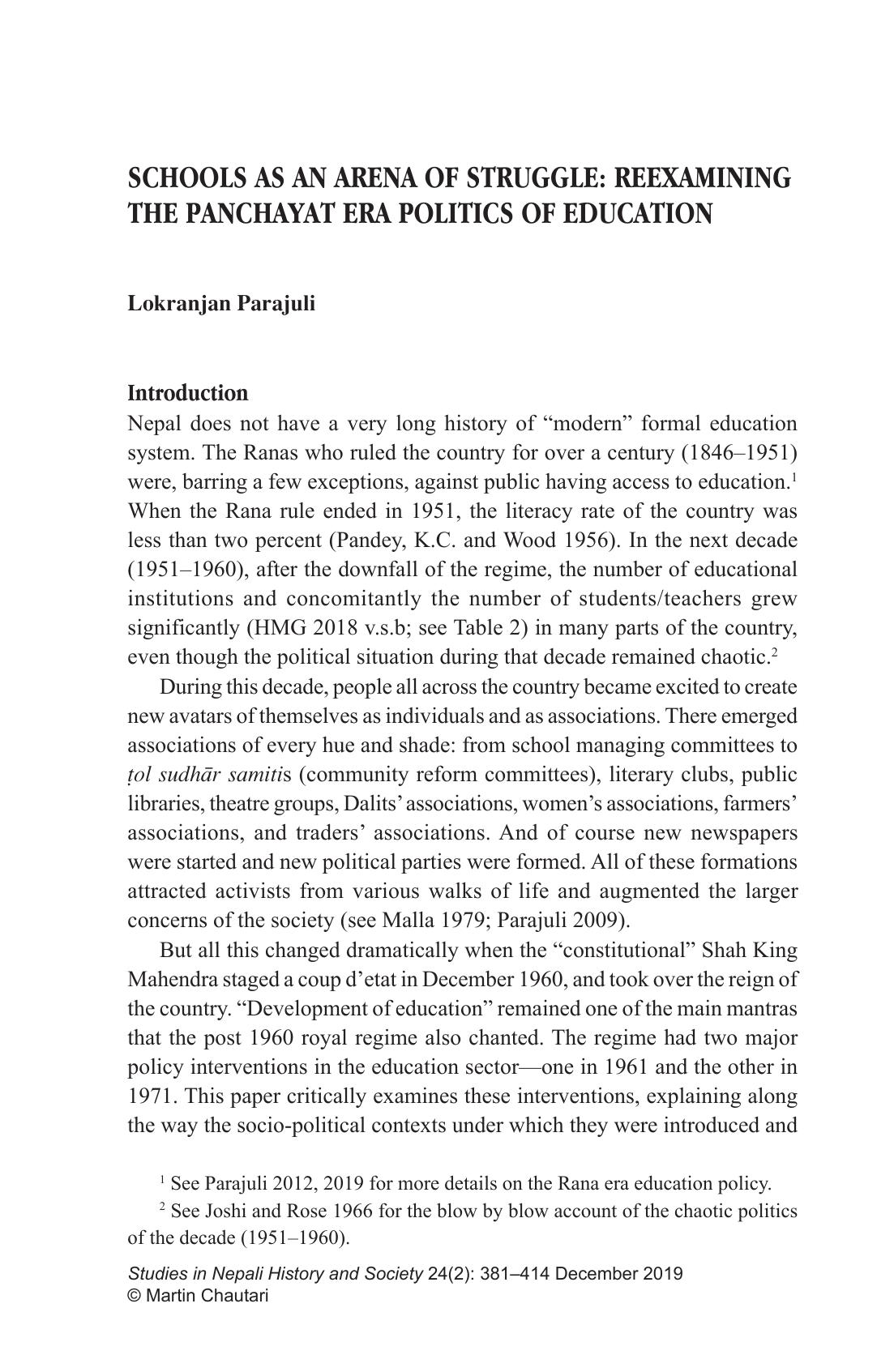 SCHOOLS AS AN ARENA OF STRUGGLE: REEXAMINING THE PANCHAYAT ERA POLITICS OF EDUCATION

Lokranjan Parajuli

Introduction

Nepal does not have a very long history of “modern” formal education system. The Ranas who ruled the country for over a century (1846–1951) were, barring a few exceptions, against public having access to education.$^1$ When the Rana rule ended in 1951, the literacy rate of the country was less than two percent (Pandey, K.C. and Wood 1956). In the next decade (1951–1960), after the downfall of the regime, the number of educational institutions and concomitantly the number of students/teachers grew significantly (HMG 2018 v.s.b; see Table 2) in many parts of the country, even though the political situation during that decade remained chaotic.$^2$

During this decade, people all across the country became excited to create new avatars of themselves as individuals and as associations. There emerged associations of every hue and shade: from school managing committees to ṭol sudhār samitis (community reform committees), literary clubs, public libraries, theatre groups, Dalits’ associations, women’s associations, farmers’ associations, and traders’ associations. And of course new newspapers were started and new political parties were formed. All of these formations attracted activists from various walks of life and augmented the larger concerns of the society (see Malla 1979; Parajuli 2009).

But all this changed dramatically when the “constitutional” Shah King Mahendra staged a coup d’etat in December 1960, and took over the reign of the country. “Development of education” remained one of the main mantras that the post 1960 royal regime also chanted. The regime had two major policy interventions in the education sector—one in 1961 and the other in 1971. This paper critically examines these interventions, explaining along the way the socio-political contexts under which they were introduced and

$^1$ See Parajuli 2012, 2019 for more details on the Rana era education policy.

$^2$ See Joshi and Rose 1966 for the blow by blow account of the chaotic politics of the decade (1951–1960).

Studies in Nepali History and Society 24(2): 381–414 December 2019
© Martin Chautari